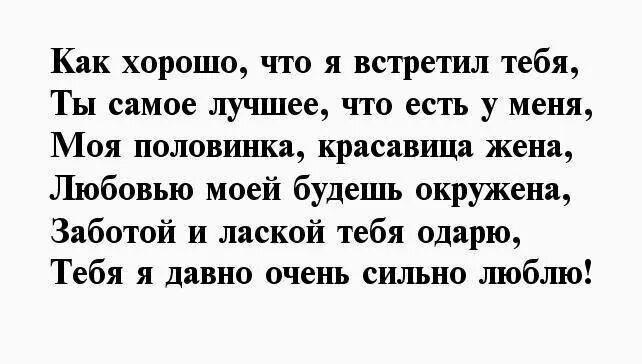 Как хорошо, что я встретил тебя,
Ты самое лучшее, что есть у меня,
Моя половинка, красавица жена,
Любовью моей будешь окружена,
Заботой и лаской тебя одарю,
Тебя я давно очень сильно люблю!